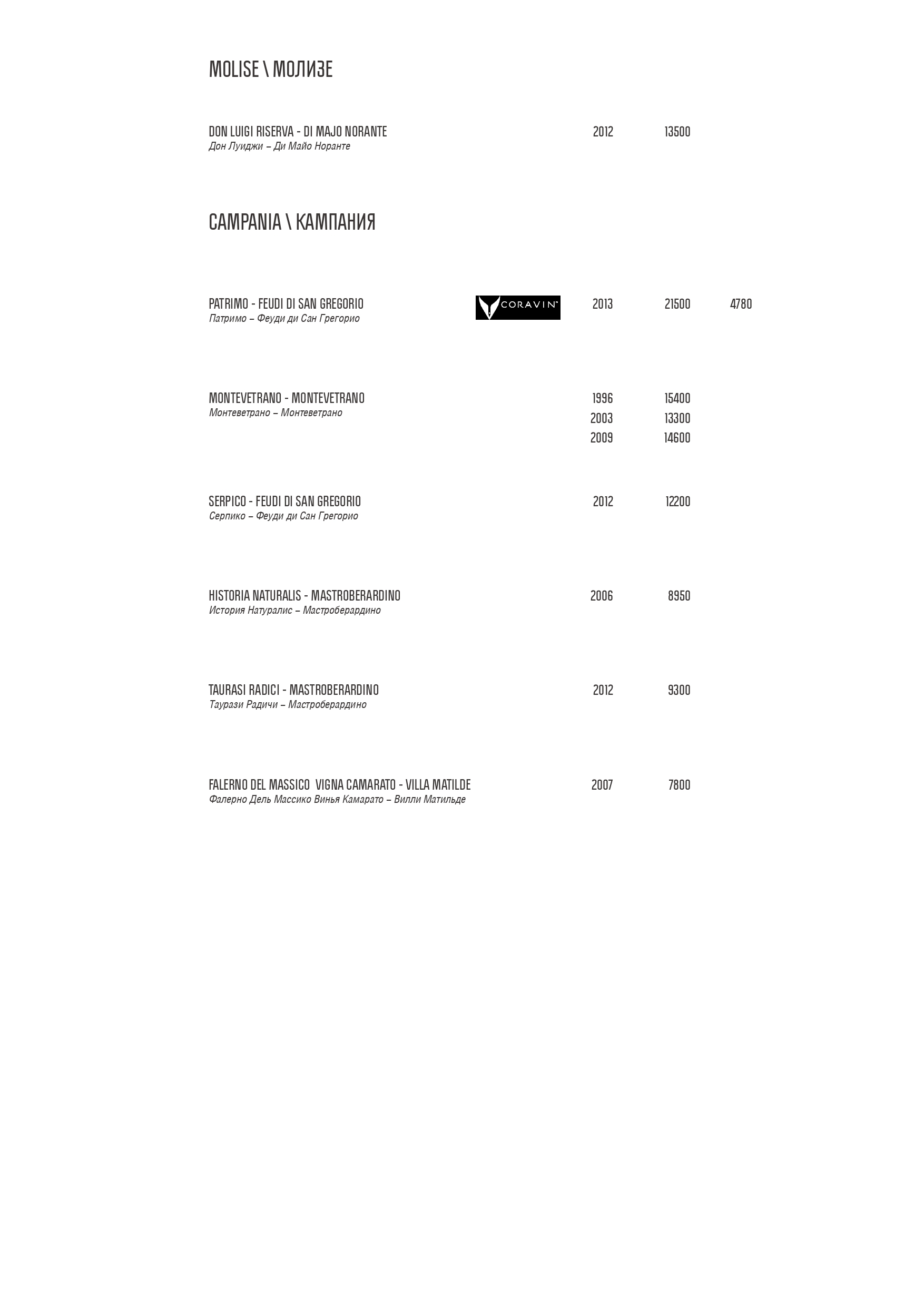 MOLISE \ МОЛИЗЕ

DON LUIGI RISERVA - DI MAJO NORANTE 2012 13500
Дон Луиджи – Ди Майо Норанте

CAMPANIA \ КАМПАНИЯ

PATRIMO - FEUDI DI SAN GREGORIO CORAVIN 2013 21500 4780
Патримо – Феуди ди Сан Грегорио

MONTEVETRANO - MONTEVETRANO 1996 15400
Монтеветрано – Монтеветрано
2003 13300
2009 14600

SERPICO - FEUDI DI SAN GREGORIO 2012 12200
Серпико – Феуди ди Сан Грегорио

HISTORIA NATURALIS - MASTROBERARDINO 2006 8950
История Натуралис – Мастроберардино

TAURASI RADICI - MASTROBERARDINO 2012 9300
Таурази Радичи – Мастроберардино

FALERNO DEL MASSICO VIGNA CAMARATO - VILLA MATILDE 2007 7800
Фалерно Дель Массико Винья Камарато – Вилли Матильде